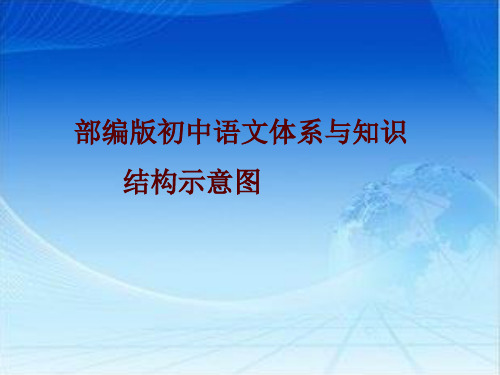 部编版初中语文体系与知识结构示意图